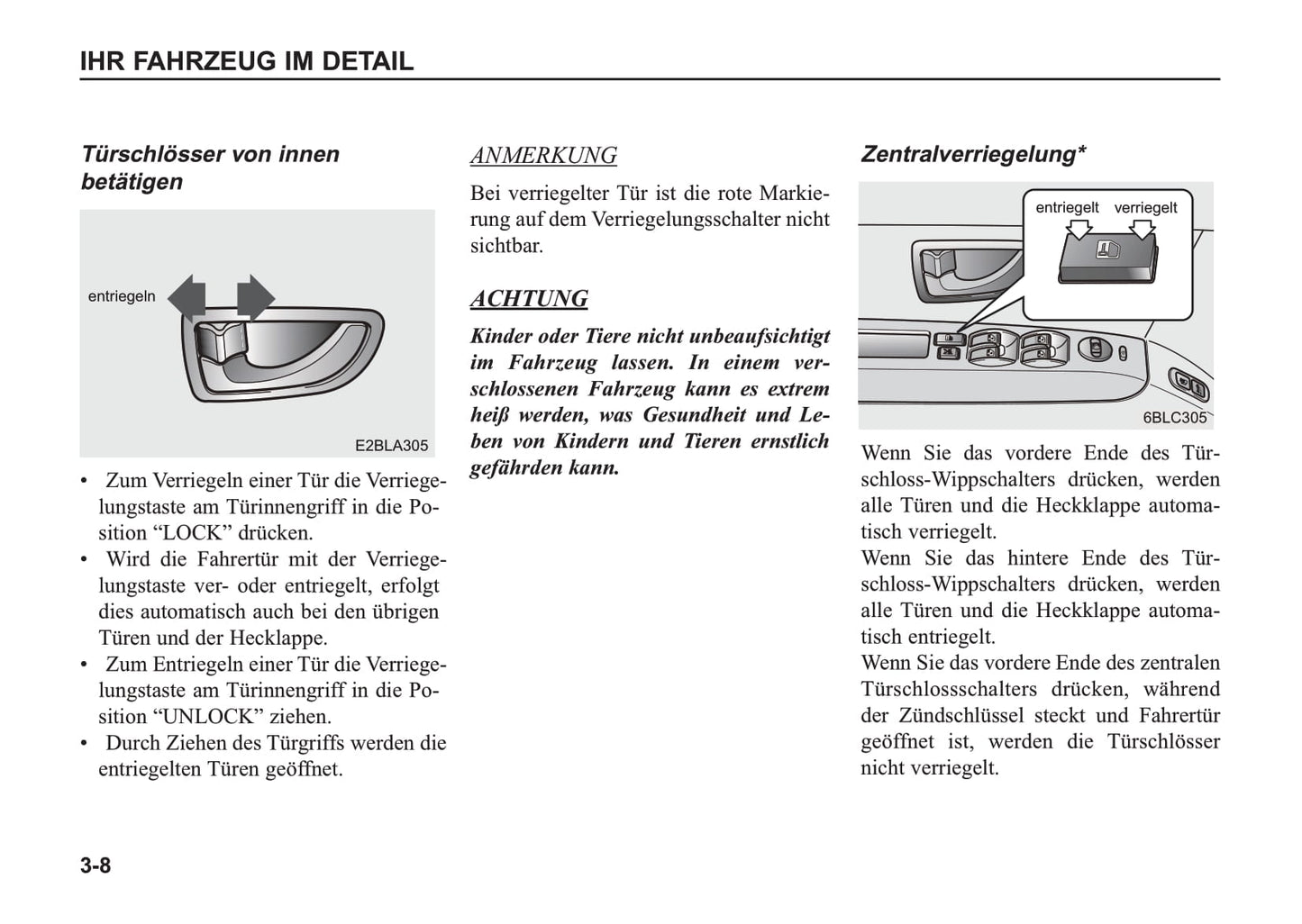 IHR FAHRZEUG IM DETAIL

Türschlösser von innen betätigen

entriegeln

E2BLA305

• Zum Verriegeln einer Tür die Verriegelungstaste am Türinnengriff in die Position “LOCK” drücken.
• Wird die Fahrertür mit der Verriegelungstaste ver- oder entriegelt, erfolgt dies automatisch auch bei den übrigen Türen und der Hecklappe.
• Zum Entriegeln einer Tür die Verriegelungstaste am Türinnengriff in die Position “UNLOCK” ziehen.
• Durch Ziehen des Türgriffs werden die entriegelten Türen geöffnet.

ANMERKUNG

Bei verriegelter Tür ist die rote Markierung auf dem Verriegelungsschalter nicht sichtbar.

ACHTUNG

Kinder oder Tiere nicht unbeaufsichtigt im Fahrzeug lassen. In einem verschlossenen Fahrzeug kann es extrem heiß werden, was Gesundheit und Leben von Kindern und Tieren ernstlich gefährden kann.

Zentralverriegelung*

entriegelt verriegelt

6BLC305

Wenn Sie das vordere Ende des Türschloss-Wippschalters drücken, werden alle Türen und die Heckklappe automatisch verriegelt.
Wenn Sie das hintere Ende des Türschloss-Wippschalters drücken, werden alle Türen und die Heckklappe automatisch entriegelt.
Wenn Sie das vordere Ende des zentralen Türschlossschalters drücken, während der Zündschlüssel steckt und Fahrertür geöffnet ist, werden die Türschlösser nicht verriegelt.

3-8